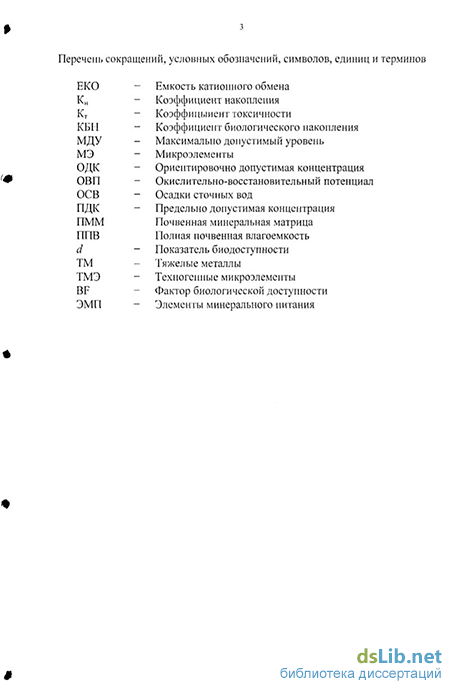 3

Перечень сокращений, условных обозначений, символов, единиц и терминов

| | | |
|---|---|---|
| ЕКО | – | Емкость катионного обмена |
| $К_н$ | – | Коэффициент накопления |
| $К_т$ | – | Коэффициент токсичности |
| КБН | – | Коэффициент биологического накопления |
| МДУ | – | Максимально допустимый уровень |
| МЭ | – | Микроэлементы |
| ОДК | – | Ориентировочно допустимая концентрация |
| ОВП | – | Окислительно-восстановительный потенциал |
| ОСВ | – | Осадки сточных вод |
| ПДК | – | Предельно допустимая концентрация |
| ПММ | | Почвенная минеральная матрица |
| ППВ | | Полная почвенная влагоемкость |
| $d$ | – | Показатель биодоступности |
| ТМ | – | Тяжелые металлы |
| ТМЭ | – | Техногенные микроэлементы |
| BF | – | Фактор биологической доступности |
| ЭМП | – | Элементы минерального питания |

dsLib.net
библиотека диссертаций